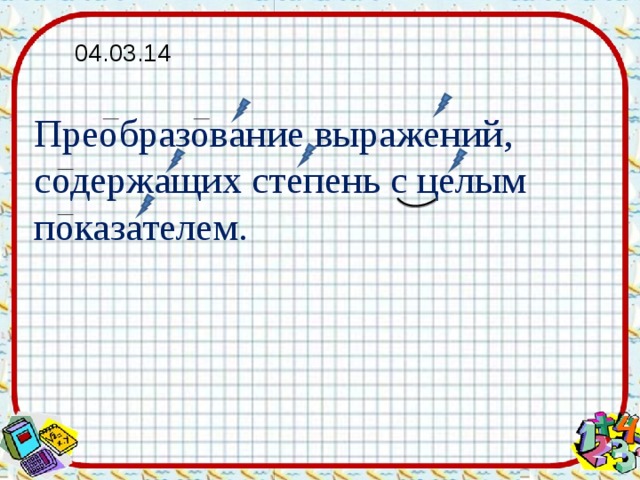 04.03.14

Преобразование выражений, содержащих степень с целым показателем.